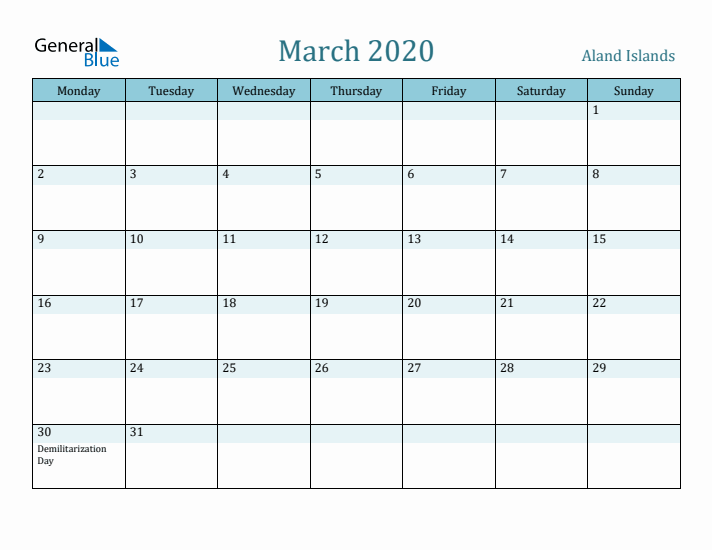 General Blue

March 2020

Aland Islands

| Monday | Tuesday | Wednesday | Thursday | Friday | Saturday | Sunday |
|---|---|---|---|---|---|---|
| | | | | | | 1 |
| 2 | 3 | 4 | 5 | 6 | 7 | 8 |
| 9 | 10 | 11 | 12 | 13 | 14 | 15 |
| 16 | 17 | 18 | 19 | 20 | 21 | 22 |
| 23 | 24 | 25 | 26 | 27 | 28 | 29 |
| 30 Demilitarization Day | 31 | | | | | |